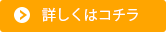 詳しくはコチラ